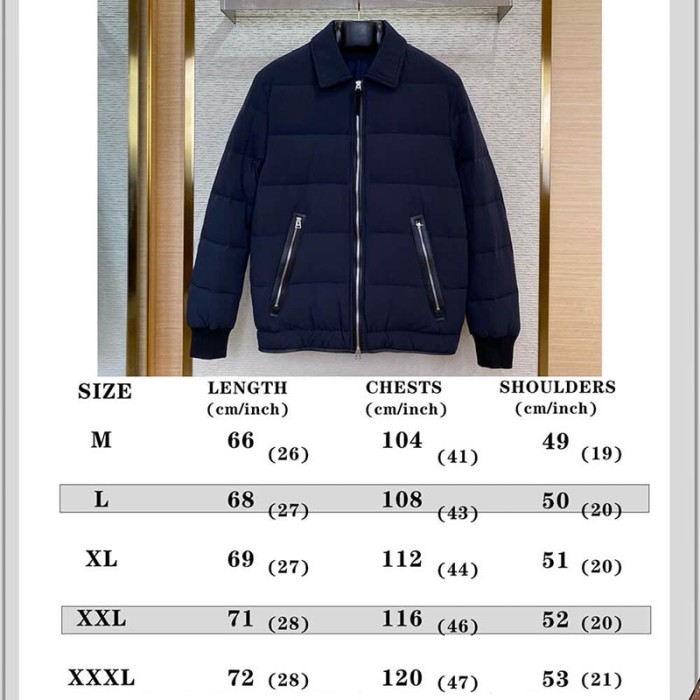 | SIZE | LENGTH (cm/inch) | CHESTS (cm/inch) | SHOULDERS (cm/inch) |
|---|---|---|---|
| M | 66 (26) | 104 (41) | 49 (19) |
| L | 68 (27) | 108 (43) | 50 (20) |
| XL | 69 (27) | 112 (44) | 51 (20) |
| XXL | 71 (28) | 116 (46) | 52 (20) |
| XXXL | 72 (28) | 120 (47) | 53 (21) |